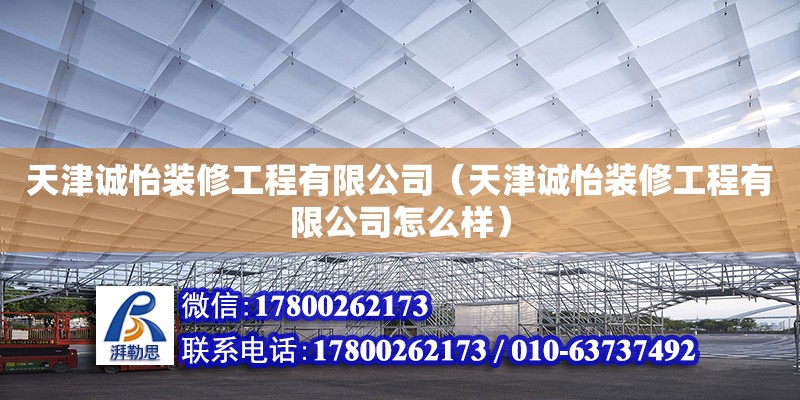 天津诚怡装修工程有限公司（天津诚怡装修工程有限公司怎么样）

湃勒思

微信：17800262173

联系电话：17800262173 / 010-63737492